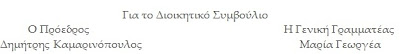 Για το Διοικητικό Συμβούλιο

Ο Πρόεδρος
Δημήτρης Καμαρινόπουλος

Η Γενική Γραμματέας
Μαρία Γεωργέα